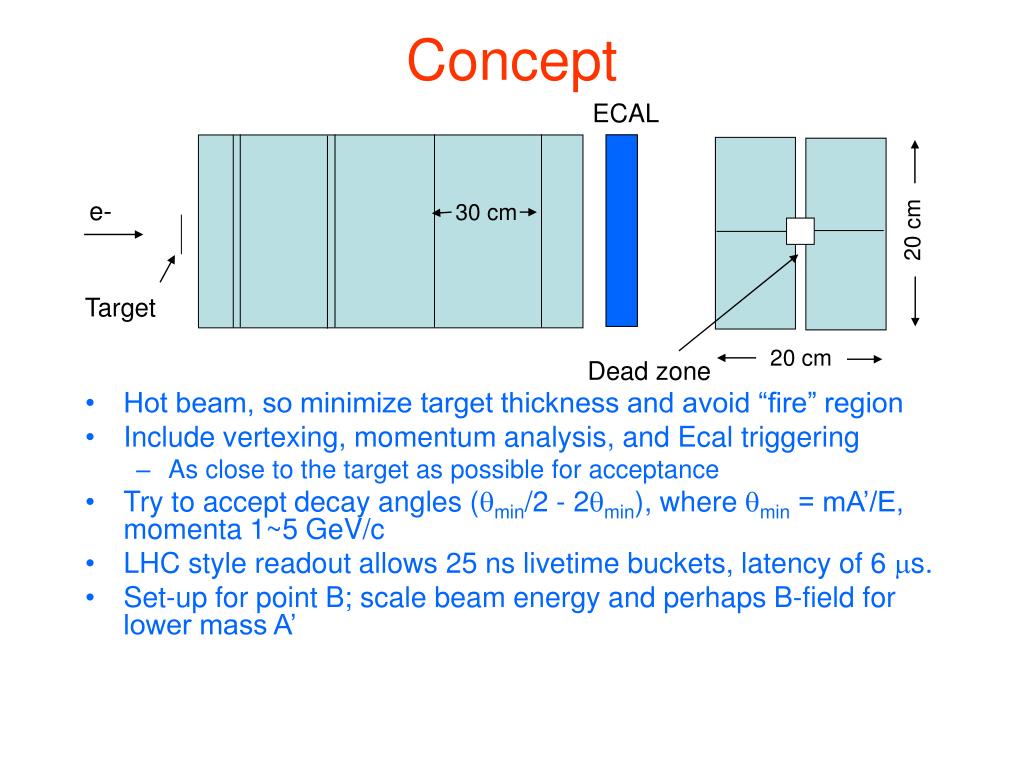 Concept

ECAL

e-

30 cm

20 cm

Target

Dead zone

20 cm

• Hot beam, so minimize target thickness and avoid “fire” region
• Include vertexing, momentum analysis, and Ecal triggering
– As close to the target as possible for acceptance
• Try to accept decay angles ($\theta_{min}$/2 - 2$\theta_{min}$), where $\theta_{min}$ = mA’/E, momenta 1~5 GeV/c
• LHC style readout allows 25 ns livetime buckets, latency of 6 $\mu$s.
• Set-up for point B; scale beam energy and perhaps B-field for lower mass A’